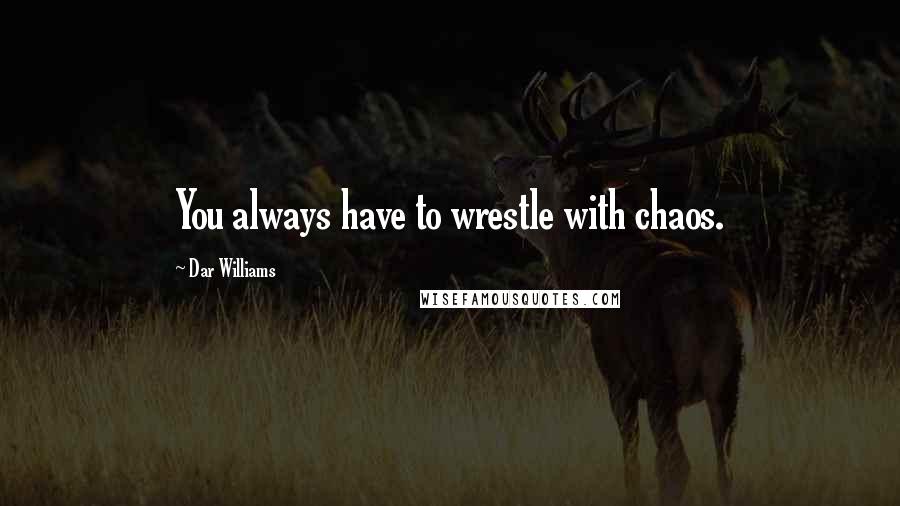 You always have to wrestle with chaos.

~ Dar Williams

WISEFAMOUSQUOTES.COM